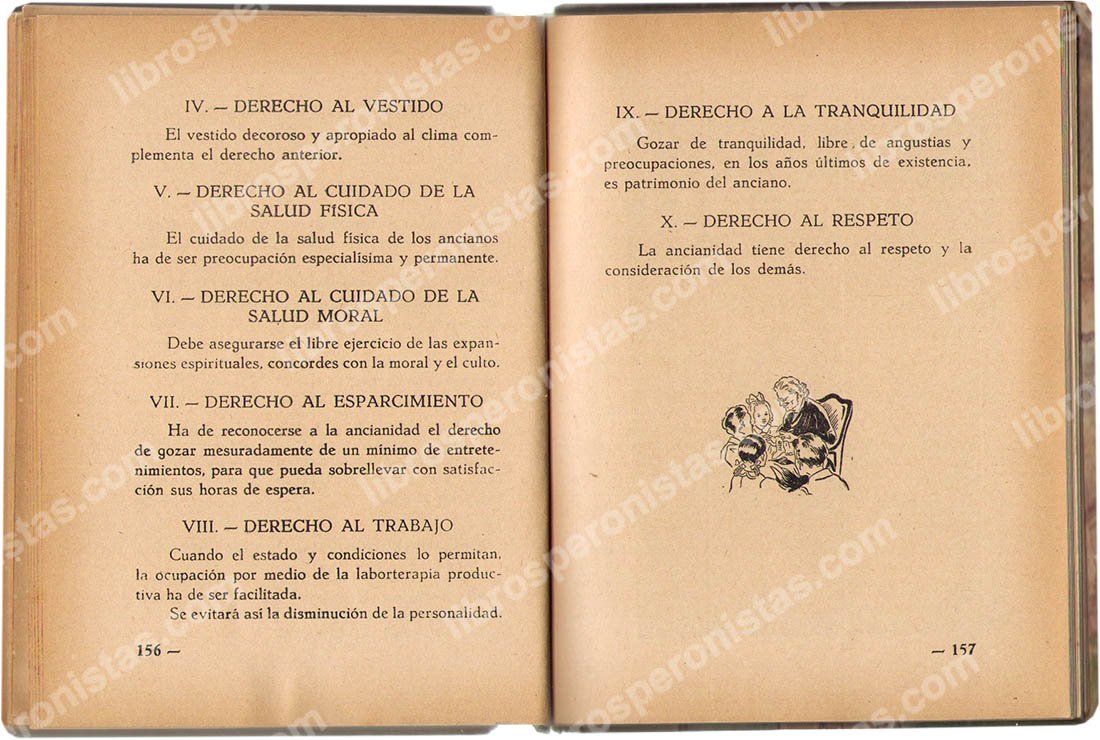 IV. — DERECHO AL VESTIDO

El vestido decoroso y apropiado al clima complementa el derecho anterior.

V. — DERECHO AL CUIDADO DE LA SALUD FÍSICA

El cuidado de la salud física de los ancianos ha de ser preocupación especialísima y permanente.

VI. — DERECHO AL CUIDADO DE LA SALUD MORAL

Debe asegurarse el libre ejercicio de las expansiones espirituales, concordes con la moral y el culto.

VII. — DERECHO AL ESPARCIMIENTO

Ha de reconocerse a la ancianidad el derecho de gozar mesuradamente de un mínimo de entretenimientos, para que pueda sobrellevar con satisfacción sus horas de espera.

VIII. — DERECHO AL TRABAJO

Cuando el estado y condiciones lo permitan, la ocupación por medio de la laborterapia productiva ha de ser facilitada.

Se evitará así la disminución de la personalidad.

156 —

IX. — DERECHO A LA TRANQUILIDAD

Gozar de tranquilidad, libre de angustias y preocupaciones, en los años últimos de existencia, es patrimonio del anciano.

X. — DERECHO AL RESPETO

La ancianidad tiene derecho al respeto y la consideración de los demás.

— 157

librosperonistas.com